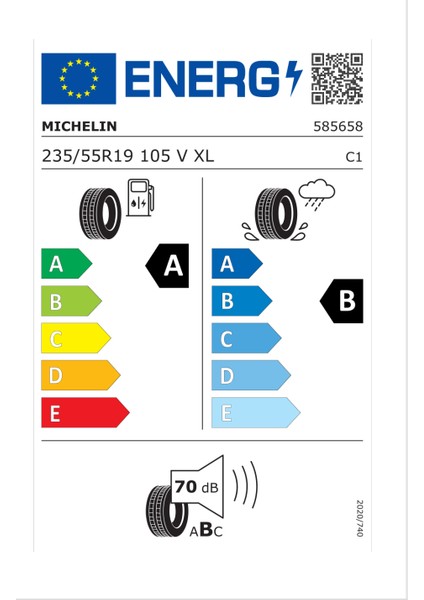 ENERG

MICHELIN 585658

235/55R19 105 V XL C1

A
B
C
D
E

A

A
B
C
D
E

B

70 dB

ABC

2020/740